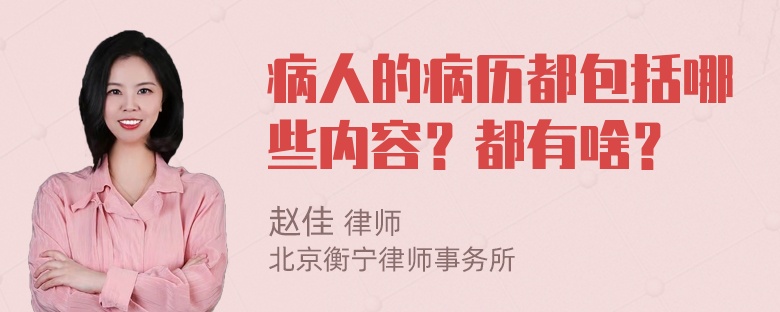 病人的病历都包括哪些内容？都有啥？

赵佳 律师
北京衡宁律师事务所